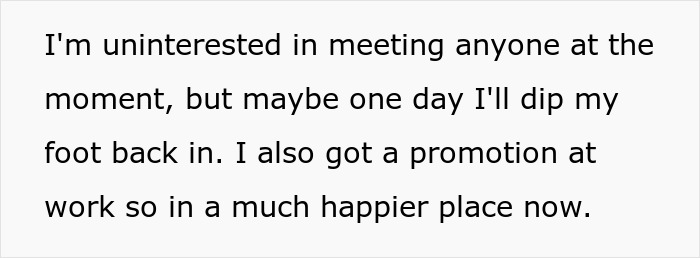 I'm uninterested in meeting anyone at the moment, but maybe one day I'll dip my foot back in. I also got a promotion at work so in a much happier place now.